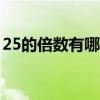 25的倍数有哪